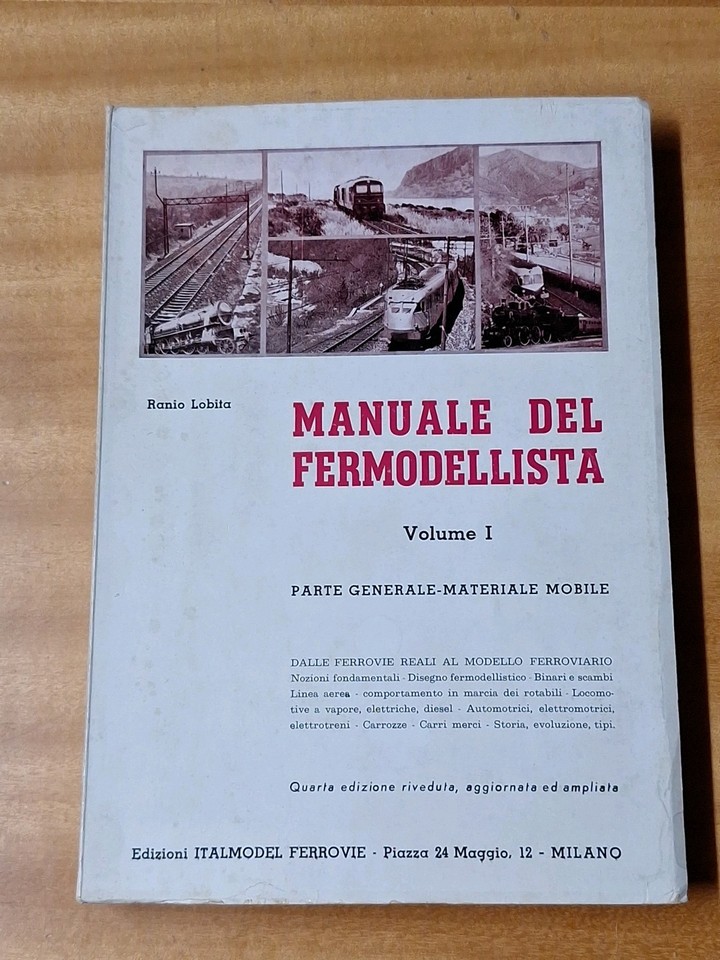 Ranio Lobita

MANUALE DEL FERMODELLISTA

Volume I

PARTE GENERALE-MATERIALE MOBILE

DALLE FERROVIE REALI AL MODELLO FERROVIARIO Nozioni fondamentali - Disegno fermodellistico - Binari e scambi Linea aerea - comportamento in marcia dei rotabili - Locomotive a vapore, elettriche, diesel - Automotrici, elettromotrici, elettrotreni - Carrozze - Carri merci - Storia, evoluzione, tipi.

Quarta edizione riveduta, aggiornata ed ampliata

Edizioni ITALMODEL FERROVIE - Piazza 24 Maggio, 12 - MILANO